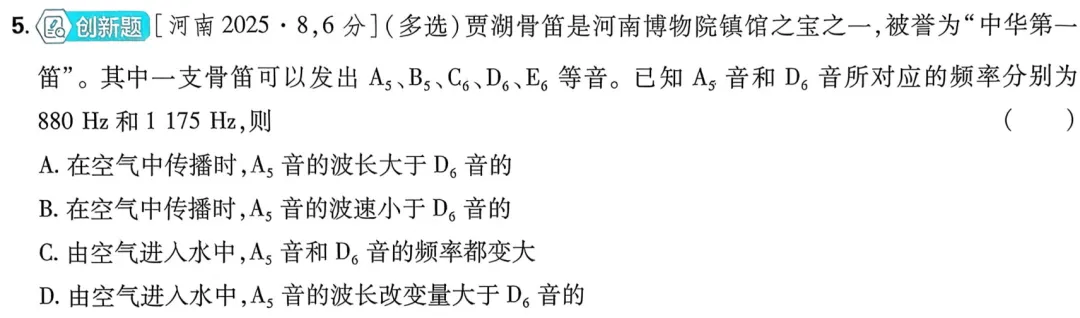 5. 创新题 [河南 2025·8,6 分](多选)贾湖骨笛是河南博物院镇馆之宝之一,被誉为“中华第一笛”。其中一支骨笛可以发出 $A_5$、$B_5$、$C_6$、$D_6$、$E_6$ 等音。已知 $A_5$ 音和 $D_6$ 音所对应的频率分别为 880 Hz 和 1 175 Hz,则 ( )

A. 在空气中传播时,$A_5$ 音的波长大于 $D_6$ 音的

B. 在空气中传播时,$A_5$ 音的波速小于 $D_6$ 音的

C. 由空气进入水中,$A_5$ 音和 $D_6$ 音的频率都变大

D. 由空气进入水中,$A_5$ 音的波长改变量大于 $D_6$ 音的